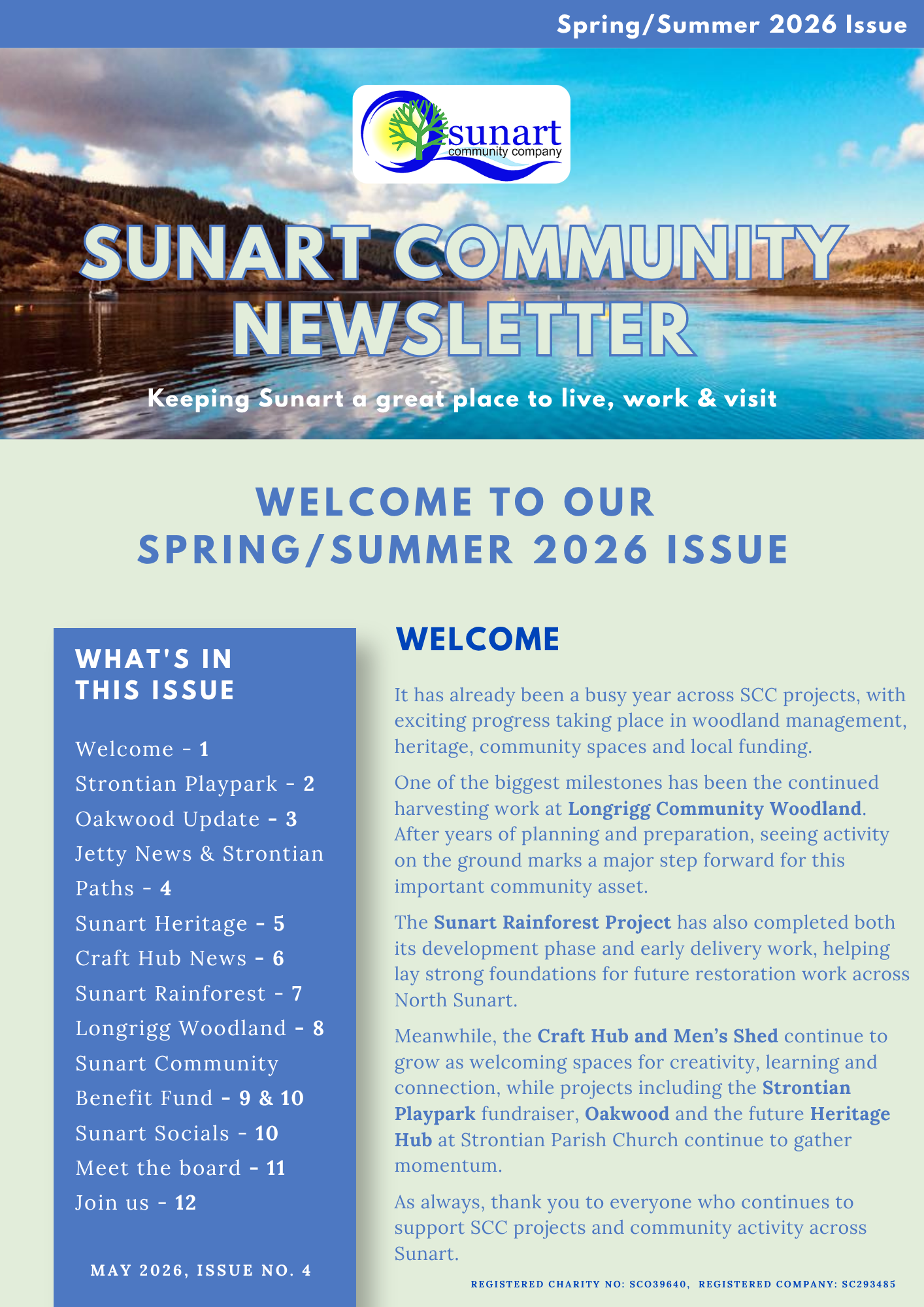 Spring/Summer 2026 Issue

sunart
community company

SUNART COMMUNITY NEWSLETTER

Keeping Sunart a great place to live, work & visit

WELCOME TO OUR SPRING/SUMMER 2026 ISSUE

WHAT'S IN THIS ISSUE

Welcome - 1
Strontian Playpark - 2
Oakwood Update - 3
Jetty News & Strontian Paths - 4
Sunart Heritage - 5
Craft Hub News - 6
Sunart Rainforest - 7
Longrigg Woodland - 8
Sunart Community Benefit Fund - 9 & 10
Sunart Socials - 10
Meet the board - 11
Join us - 12

MAY 2026, ISSUE NO. 4

WELCOME

It has already been a busy year across SCC projects, with exciting progress taking place in woodland management, heritage, community spaces and local funding.

One of the biggest milestones has been the continued harvesting work at Longrigg Community Woodland. After years of planning and preparation, seeing activity on the ground marks a major step forward for this important community asset.

The Sunart Rainforest Project has also completed both its development phase and early delivery work, helping lay strong foundations for future restoration work across North Sunart.

Meanwhile, the Craft Hub and Men's Shed continue to grow as welcoming spaces for creativity, learning and connection, while projects including the Strontian Playpark fundraiser, Oakwood and the future Heritage Hub at Strontian Parish Church continue to gather momentum.

As always, thank you to everyone who continues to support SCC projects and community activity across Sunart.

REGISTERED CHARITY NO: SCO39640, REGISTERED COMPANY: SC293485